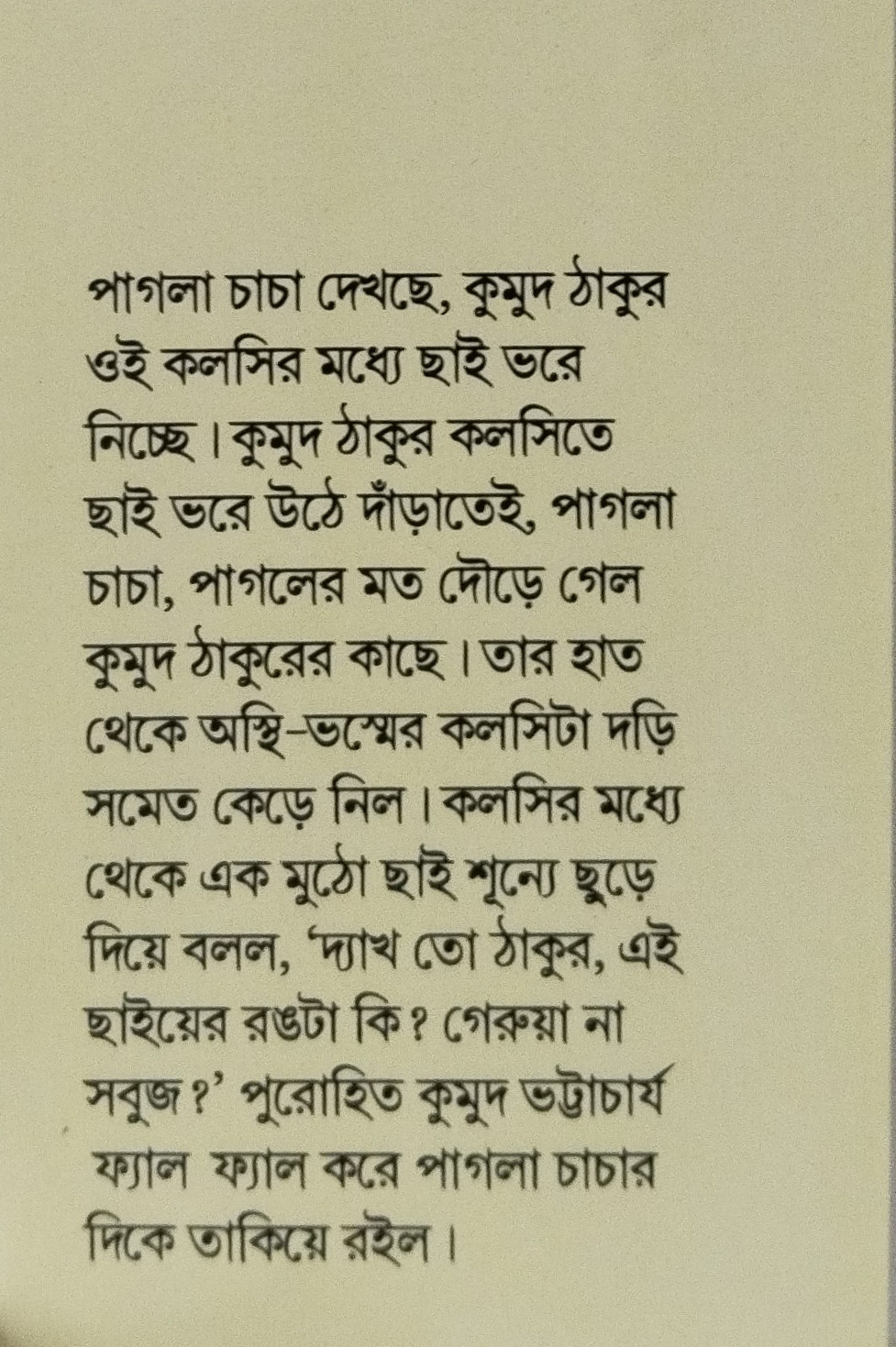 পাগলা চাচা দেখছে, কুমুদ ঠাকুর ওই কলসির মধ্যে ছাই ভরে নিচ্ছে। কুমুদ ঠাকুর কলসিতে ছাই ভরে উঠে দাঁড়াতেই, পাগলা চাচা, পাগলের মত দৌড়ে গেল কুমুদ ঠাকুরের কাছে। তার হাত থেকে অস্থি-ভস্মের কলসিটা দড়ি সমেত কেড়ে নিল। কলসির মধ্যে থেকে এক মুঠো ছাই শূন্যে ছুড়ে দিয়ে বলল, 'দ্যাখ তো ঠাকুর, এই ছাইয়ের রঙটা কি? গেরুয়া না সবুজ?' পুরোহিত কুমুদ ভট্টাচার্য ফ্যাল ফ্যাল করে পাগলা চাচার দিকে তাকিয়ে রইল।